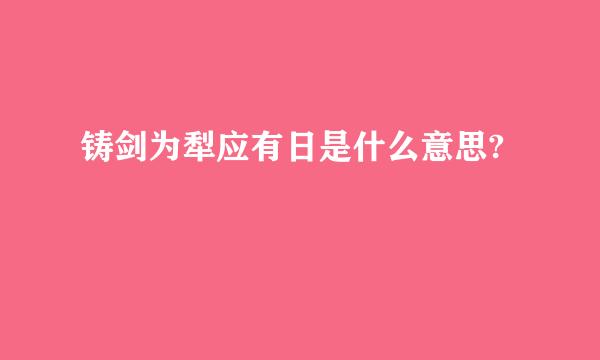 铸剑为犁应有日是什么意思?